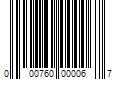 0 00760 00006 7